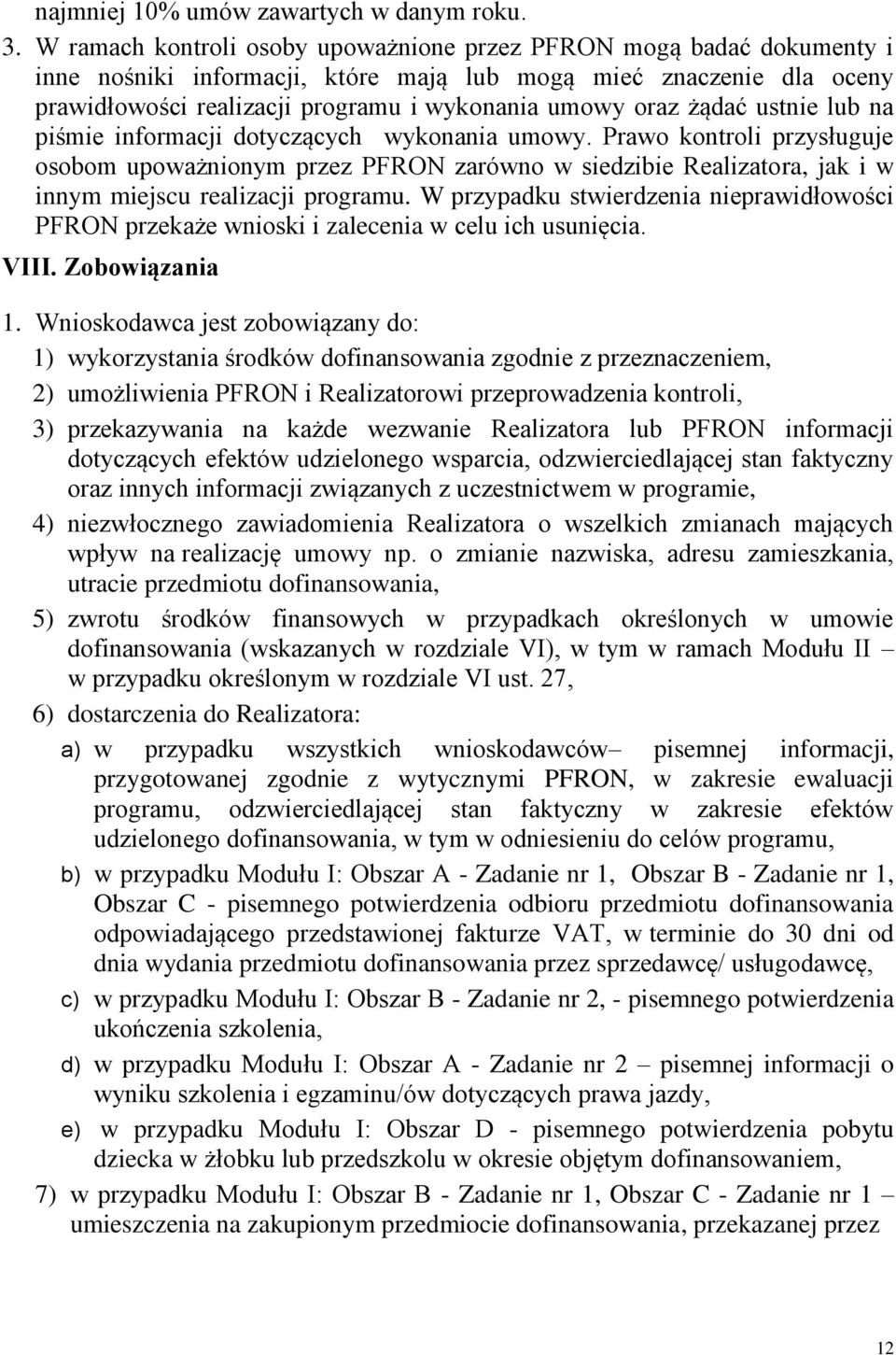 najmniej 10% umów zawartych w danym roku.

3. W ramach kontroli osoby upoważnione przez PFRON mogą badać dokumenty i inne nośniki informacji, które mają lub mogą mieć znaczenie dla oceny prawidłowości realizacji programu i wykonania umowy oraz żądać ustnie lub na piśmie informacji dotyczących wykonania umowy. Prawo kontroli przysługuje osobom upoważnionym przez PFRON zarówno w siedzibie Realizatora, jak i w innym miejscu realizacji programu. W przypadku stwierdzenia nieprawidłowości PFRON przekaże wnioski i zalecenia w celu ich usunięcia.

VIII. Zobowiązania

1. Wnioskodawca jest zobowiązany do:

1) wykorzystania środków dofinansowania zgodnie z przeznaczeniem,

2) umożliwienia PFRON i Realizatorowi przeprowadzenia kontroli,

3) przekazywania na każde wezwanie Realizatora lub PFRON informacji dotyczących efektów udzielonego wsparcia, odzwierciedlającej stan faktyczny oraz innych informacji związanych z uczestnictwem w programie,

4) niezwłocznego zawiadomienia Realizatora o wszelkich zmianach mających wpływ na realizację umowy np. o zmianie nazwiska, adresu zamieszkania, utracie przedmiotu dofinansowania,

5) zwrotu środków finansowych w przypadkach określonych w umowie dofinansowania (wskazanych w rozdziale VI), w tym w ramach Modułu II – w przypadku określonym w rozdziale VI ust. 27,

6) dostarczenia do Realizatora:

a) w przypadku wszystkich wnioskodawców– pisemnej informacji, przygotowanej zgodnie z wytycznymi PFRON, w zakresie ewaluacji programu, odzwierciedlającej stan faktyczny w zakresie efektów udzielonego dofinansowania, w tym w odniesieniu do celów programu,

b) w przypadku Modułu I: Obszar A - Zadanie nr 1, Obszar B - Zadanie nr 1, Obszar C - pisemnego potwierdzenia odbioru przedmiotu dofinansowania odpowiadającego przedstawionej fakturze VAT, w terminie do 30 dni od dnia wydania przedmiotu dofinansowania przez sprzedawcę/ usługodawcę,

c) w przypadku Modułu I: Obszar B - Zadanie nr 2, - pisemnego potwierdzenia ukończenia szkolenia,

d) w przypadku Modułu I: Obszar A - Zadanie nr 2 – pisemnej informacji o wyniku szkolenia i egzaminu/ów dotyczących prawa jazdy,

e) w przypadku Modułu I: Obszar D - pisemnego potwierdzenia pobytu dziecka w żłobku lub przedszkolu w okresie objętym dofinansowaniem,

7) w przypadku Modułu I: Obszar B - Zadanie nr 1, Obszar C - Zadanie nr 1 – umieszczenia na zakupionym przedmiocie dofinansowania, przekazanej przez

12